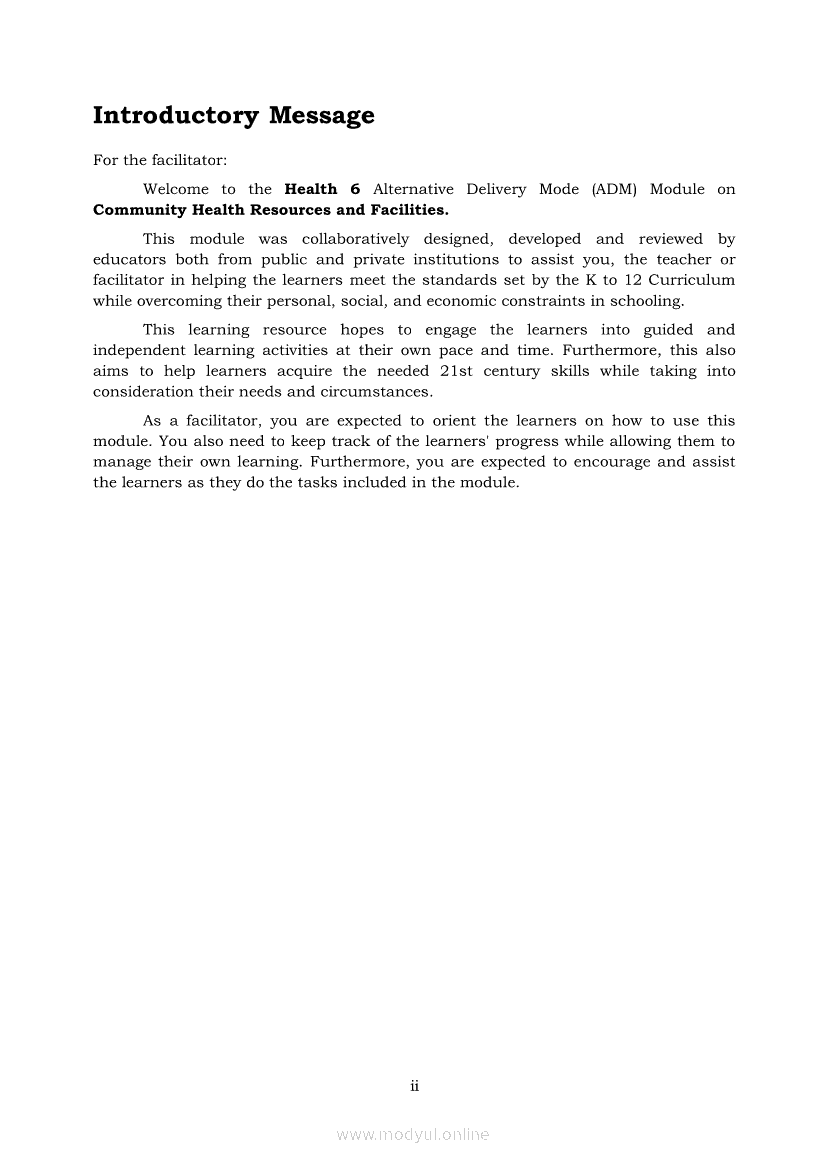 Introductory Message

For the facilitator:

Welcome to the Health 6 Alternative Delivery Mode (ADM) Module on Community Health Resources and Facilities.

This module was collaboratively designed, developed and reviewed by educators both from public and private institutions to assist you, the teacher or facilitator in helping the learners meet the standards set by the K to 12 Curriculum while overcoming their personal, social, and economic constraints in schooling.

This learning resource hopes to engage the learners into guided and independent learning activities at their own pace and time. Furthermore, this also aims to help learners acquire the needed 21st century skills while taking into consideration their needs and circumstances.

As a facilitator, you are expected to orient the learners on how to use this module. You also need to keep track of the learners' progress while allowing them to manage their own learning. Furthermore, you are expected to encourage and assist the learners as they do the tasks included in the module.

ii

www.modyul.online